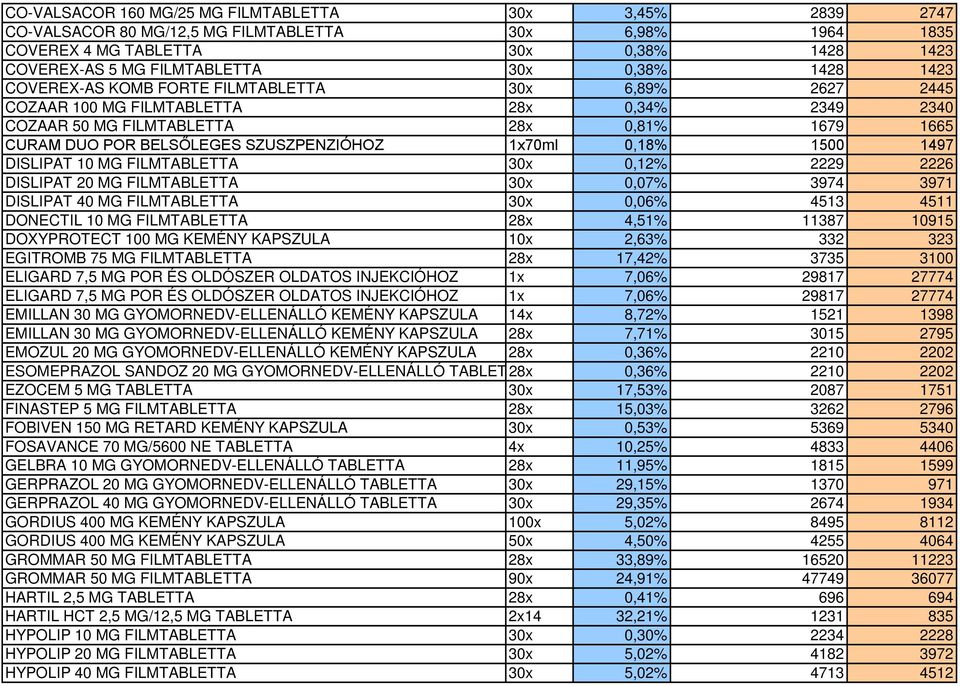 | | | | | |
|---|---|---|---|---|
| CO-VALSACOR 160 MG/25 MG FILMTABLETTA | 30x | 3,45% | 2839 | 2747 |
| CO-VALSACOR 80 MG/12,5 MG FILMTABLETTA | 30x | 6,98% | 1964 | 1835 |
| COVEREX 4 MG TABLETTA | 30x | 0,38% | 1428 | 1423 |
| COVEREX-AS 5 MG FILMTABLETTA | 30x | 0,38% | 1428 | 1423 |
| COVEREX-AS KOMB FORTE FILMTABLETTA | 30x | 6,89% | 2627 | 2445 |
| COZAAR 100 MG FILMTABLETTA | 28x | 0,34% | 2349 | 2340 |
| COZAAR 50 MG FILMTABLETTA | 28x | 0,81% | 1679 | 1665 |
| CURAM DUO POR BELSŐLEGES SZUSZPENZIÓHOZ | 1x70ml | 0,18% | 1500 | 1497 |
| DISLIPAT 10 MG FILMTABLETTA | 30x | 0,12% | 2229 | 2226 |
| DISLIPAT 20 MG FILMTABLETTA | 30x | 0,07% | 3974 | 3971 |
| DISLIPAT 40 MG FILMTABLETTA | 30x | 0,06% | 4513 | 4511 |
| DONECTIL 10 MG FILMTABLETTA | 28x | 4,51% | 11387 | 10915 |
| DOXYPROTECT 100 MG KEMÉNY KAPSZULA | 10x | 2,63% | 332 | 323 |
| EGITROMB 75 MG FILMTABLETTA | 28x | 17,42% | 3735 | 3100 |
| ELIGARD 7,5 MG POR ÉS OLDÓSZER OLDATOS INJEKCIÓHOZ | 1x | 7,06% | 29817 | 27774 |
| ELIGARD 7,5 MG POR ÉS OLDÓSZER OLDATOS INJEKCIÓHOZ | 1x | 7,06% | 29817 | 27774 |
| EMILLAN 30 MG GYOMORNEDV-ELLENÁLLÓ KEMÉNY KAPSZULA | 14x | 8,72% | 1521 | 1398 |
| EMILLAN 30 MG GYOMORNEDV-ELLENÁLLÓ KEMÉNY KAPSZULA | 28x | 7,71% | 3015 | 2795 |
| EMOZUL 20 MG GYOMORNEDV-ELLENÁLLÓ KEMÉNY KAPSZULA | 28x | 0,36% | 2210 | 2202 |
| ESOMEPRAZOL SANDOZ 20 MG GYOMORNEDV-ELLENÁLLÓ TABLET | 28x | 0,36% | 2210 | 2202 |
| EZOCEM 5 MG TABLETTA | 30x | 17,53% | 2087 | 1751 |
| FINASTEP 5 MG FILMTABLETTA | 28x | 15,03% | 3262 | 2796 |
| FOBIVEN 150 MG RETARD KEMÉNY KAPSZULA | 30x | 0,53% | 5369 | 5340 |
| FOSAVANCE 70 MG/5600 NE TABLETTA | 4x | 10,25% | 4833 | 4406 |
| GELBRA 10 MG GYOMORNEDV-ELLENÁLLÓ TABLETTA | 28x | 11,95% | 1815 | 1599 |
| GERPRAZOL 20 MG GYOMORNEDV-ELLENÁLLÓ TABLETTA | 30x | 29,15% | 1370 | 971 |
| GERPRAZOL 40 MG GYOMORNEDV-ELLENÁLLÓ TABLETTA | 30x | 29,35% | 2674 | 1934 |
| GORDIUS 400 MG KEMÉNY KAPSZULA | 100x | 5,02% | 8495 | 8112 |
| GORDIUS 400 MG KEMÉNY KAPSZULA | 50x | 4,50% | 4255 | 4064 |
| GROMMAR 50 MG FILMTABLETTA | 28x | 33,89% | 16520 | 11223 |
| GROMMAR 50 MG FILMTABLETTA | 90x | 24,91% | 47749 | 36077 |
| HARTIL 2,5 MG TABLETTA | 28x | 0,41% | 696 | 694 |
| HARTIL HCT 2,5 MG/12,5 MG TABLETTA | 2x14 | 32,21% | 1231 | 835 |
| HYPOLIP 10 MG FILMTABLETTA | 30x | 0,30% | 2234 | 2228 |
| HYPOLIP 20 MG FILMTABLETTA | 30x | 5,02% | 4182 | 3972 |
| HYPOLIP 40 MG FILMTABLETTA | 30x | 5,02% | 4713 | 4512 |